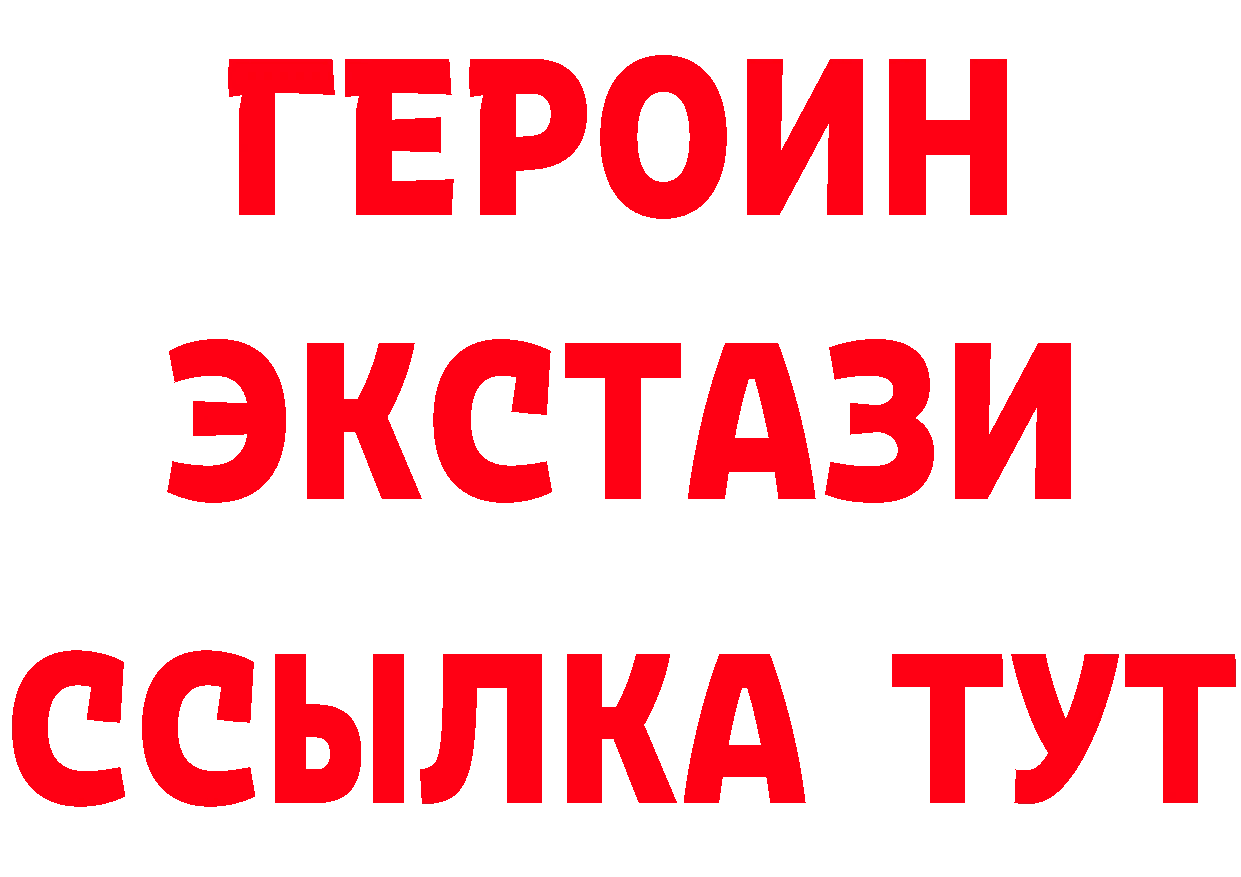 ГЕРОИН
ЭКСТАЗИ
ССЫЛКА ТУТ